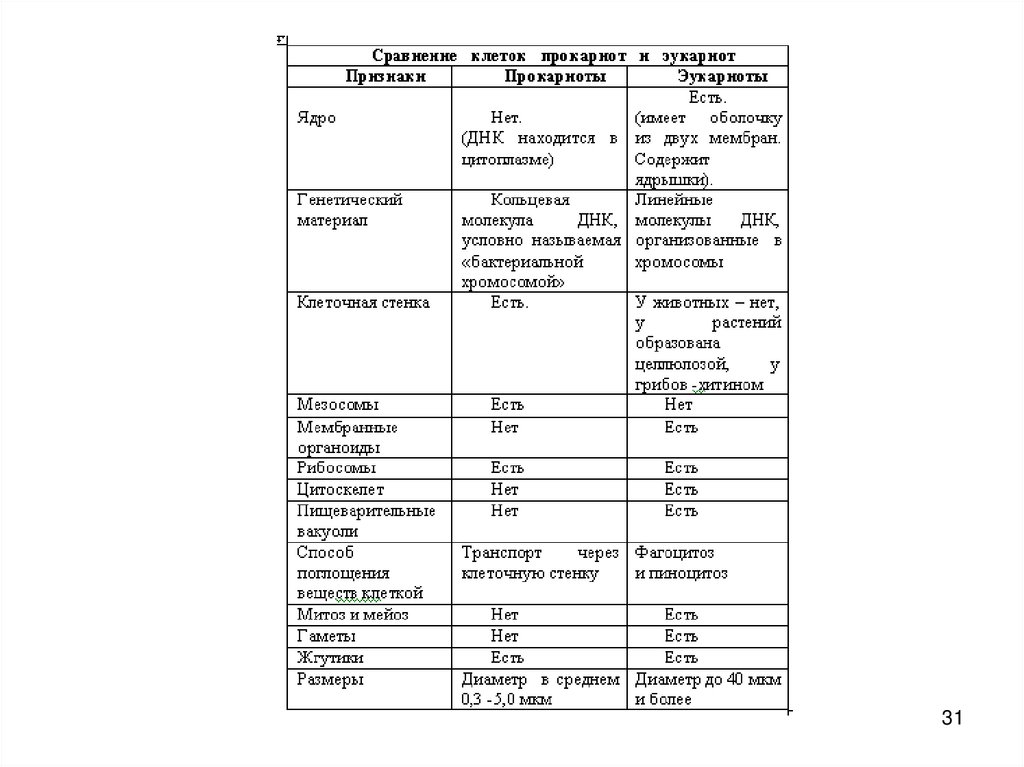 Сравнение клеток прокариот и эукариот

| Признаки | Прокариоты | Эукариоты |
|---|---|---|
| Ядро | Нет. (ДНК находится в цитоплазме) | Есть. (имеет оболочку из двух мембран. Содержит ядрышки). |
| Генетический материал | Кольцевая молекула ДНК, условно называемая «бактериальной хромосомой» | Линейные молекулы ДНК, организованные в хромосомы |
| Клеточная стенка | Есть. | У животных – нет, у растений образована целлюлозой, у грибов - хитином |
| Мезосомы | Есть | Нет |
| Мембранные органоиды | Нет | Есть |
| Рибосомы | Есть | Есть |
| Цитоскелет | Нет | Есть |
| Пищеварительные вакуоли | Нет | Есть |
| Способ поглощения веществ клеткой | Транспорт через клеточную стенку | Фагоцитоз и пиноцитоз |
| Митоз и мейоз | Нет | Есть |
| Гаметы | Нет | Есть |
| Жгутики | Есть | Есть |
| Размеры | Диаметр в среднем 0,3 - 5,0 мкм | Диаметр до 40 мкм и более |

31